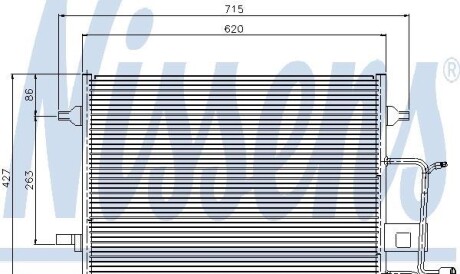 715
620
86
263
427
Nissens®